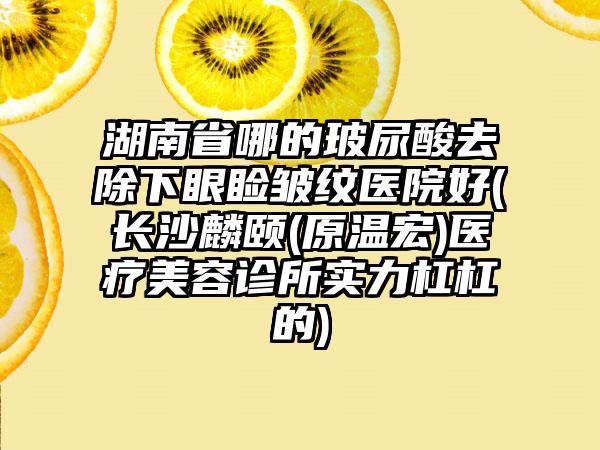 湖南省哪的玻尿酸去除下眼睑皱纹医院好(长沙麟颐(原温宏)医疗美容诊所实力杠杠的)